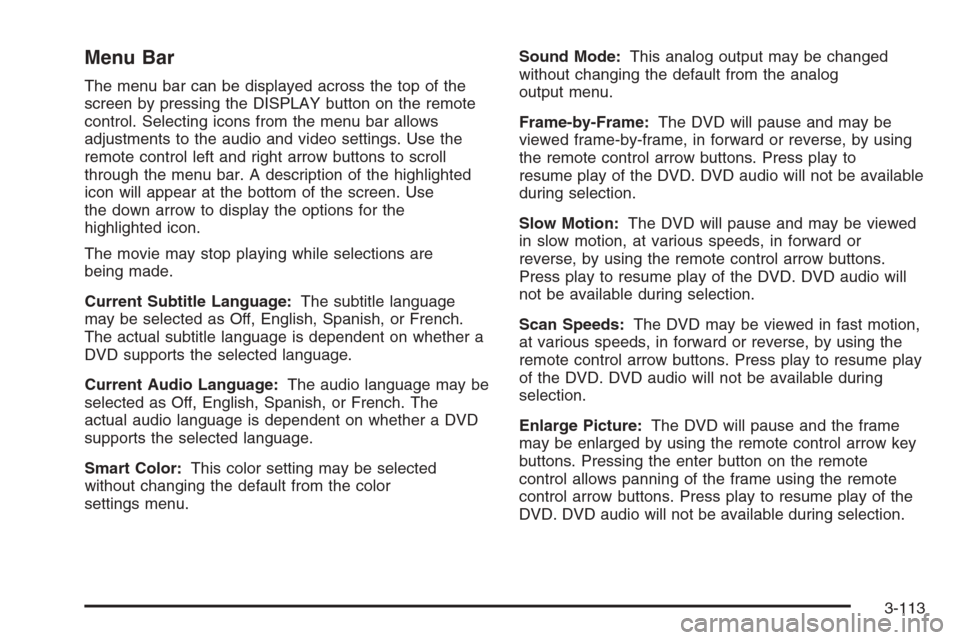 Menu Bar

The menu bar can be displayed across the top of the screen by pressing the DISPLAY button on the remote control. Selecting icons from the menu bar allows adjustments to the audio and video settings. Use the remote control left and right arrow buttons to scroll through the menu bar. A description of the highlighted icon will appear at the bottom of the screen. Use the down arrow to display the options for the highlighted icon.

The movie may stop playing while selections are being made.

Current Subtitle Language: The subtitle language may be selected as Off, English, Spanish, or French. The actual subtitle language is dependent on whether a DVD supports the selected language.

Current Audio Language: The audio language may be selected as Off, English, Spanish, or French. The actual audio language is dependent on whether a DVD supports the selected language.

Smart Color: This color setting may be selected without changing the default from the color settings menu.

Sound Mode: This analog output may be changed without changing the default from the analog output menu.

Frame-by-Frame: The DVD will pause and may be viewed frame-by-frame, in forward or reverse, by using the remote control arrow buttons. Press play to resume play of the DVD. DVD audio will not be available during selection.

Slow Motion: The DVD will pause and may be viewed in slow motion, at various speeds, in forward or reverse, by using the remote control arrow buttons. Press play to resume play of the DVD. DVD audio will not be available during selection.

Scan Speeds: The DVD may be viewed in fast motion, at various speeds, in forward or reverse, by using the remote control arrow buttons. Press play to resume play of the DVD. DVD audio will not be available during selection.

Enlarge Picture: The DVD will pause and the frame may be enlarged by using the remote control arrow key buttons. Pressing the enter button on the remote control allows panning of the frame using the remote control arrow buttons. Press play to resume play of the DVD. DVD audio will not be available during selection.

3-113

carmanualsonline.info